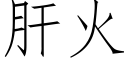 肝火